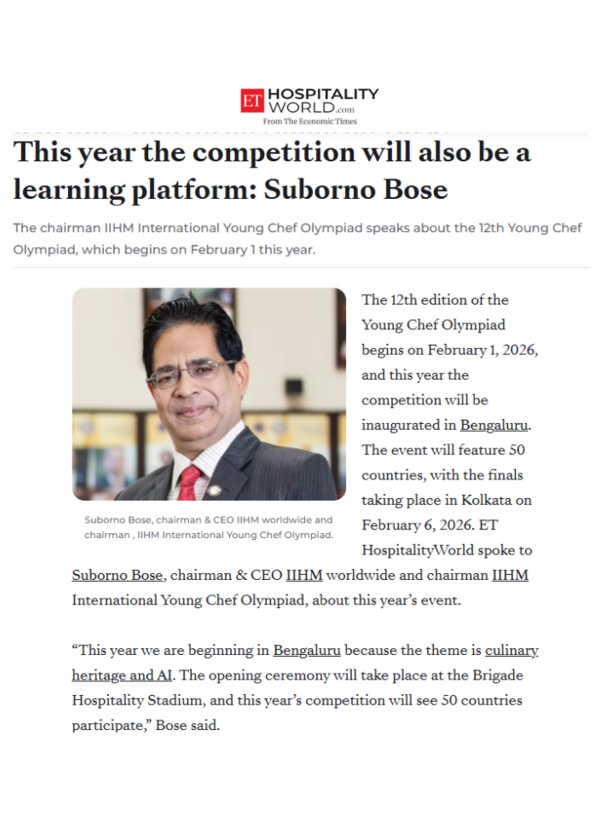 ET HOSPITALITY WORLD.com
From The Economic Times

This year the competition will also be a learning platform: Suborno Bose

The chairman IIHM International Young Chef Olympiad speaks about the 12th Young Chef Olympiad, which begins on February 1 this year.

Suborno Bose, chairman & CEO IIHM worldwide and chairman , IIHM International Young Chef Olympiad.

The 12th edition of the Young Chef Olympiad begins on February 1, 2026, and this year the competition will be inaugurated in Bengaluru. The event will feature 50 countries, with the finals taking place in Kolkata on February 6, 2026. ET HospitalityWorld spoke to Suborno Bose, chairman & CEO IIHM worldwide and chairman IIHM International Young Chef Olympiad, about this year's event.

"This year we are beginning in Bengaluru because the theme is culinary heritage and AI. The opening ceremony will take place at the Brigade Hospitality Stadium, and this year's competition will see 50 countries participate," Bose said.